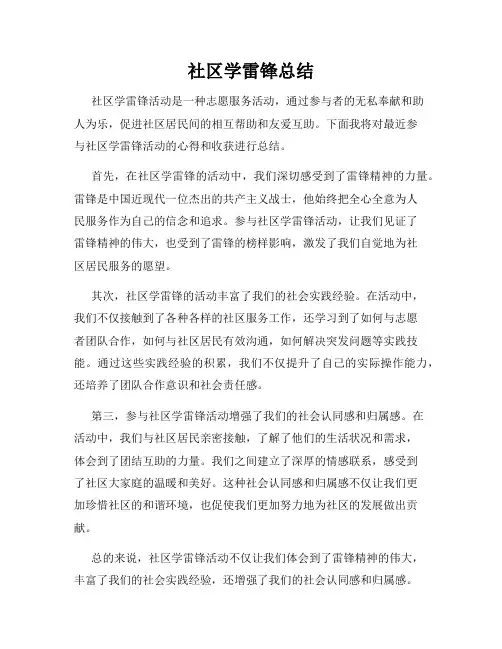 社区学雷锋总结

社区学雷锋活动是一种志愿服务活动，通过参与者的无私奉献和助人为乐，促进社区居民间的相互帮助和友爱互助。下面我将对最近参与社区学雷锋活动的心得和收获进行总结。

首先，在社区学雷锋的活动中，我们深切感受到了雷锋精神的力量。雷锋是中国近现代一位杰出的共产主义战士，他始终把全心全意为人民服务作为自己的信念和追求。参与社区学雷锋活动，让我们见证了雷锋精神的伟大，也受到了雷锋的榜样影响，激发了我们自觉地为社区居民服务的愿望。

其次，社区学雷锋的活动丰富了我们的社会实践经验。在活动中，我们不仅接触到了各种各样的社区服务工作，还学习到了如何与志愿者团队合作，如何与社区居民有效沟通，如何解决突发问题等实践技能。通过这些实践经验的积累，我们不仅提升了自己的实际操作能力，还培养了团队合作意识和社会责任感。

第三，参与社区学雷锋活动增强了我们的社会认同感和归属感。在活动中，我们与社区居民亲密接触，了解了他们的生活状况和需求，体会到了团结互助的力量。我们之间建立了深厚的情感联系，感受到了社区大家庭的温暖和美好。这种社会认同感和归属感不仅让我们更加珍惜社区的和谐环境，也促使我们更加努力地为社区的发展做出贡献。

总的来说，社区学雷锋活动不仅让我们体会到了雷锋精神的伟大，丰富了我们的社会实践经验，还增强了我们的社会认同感和归属感。